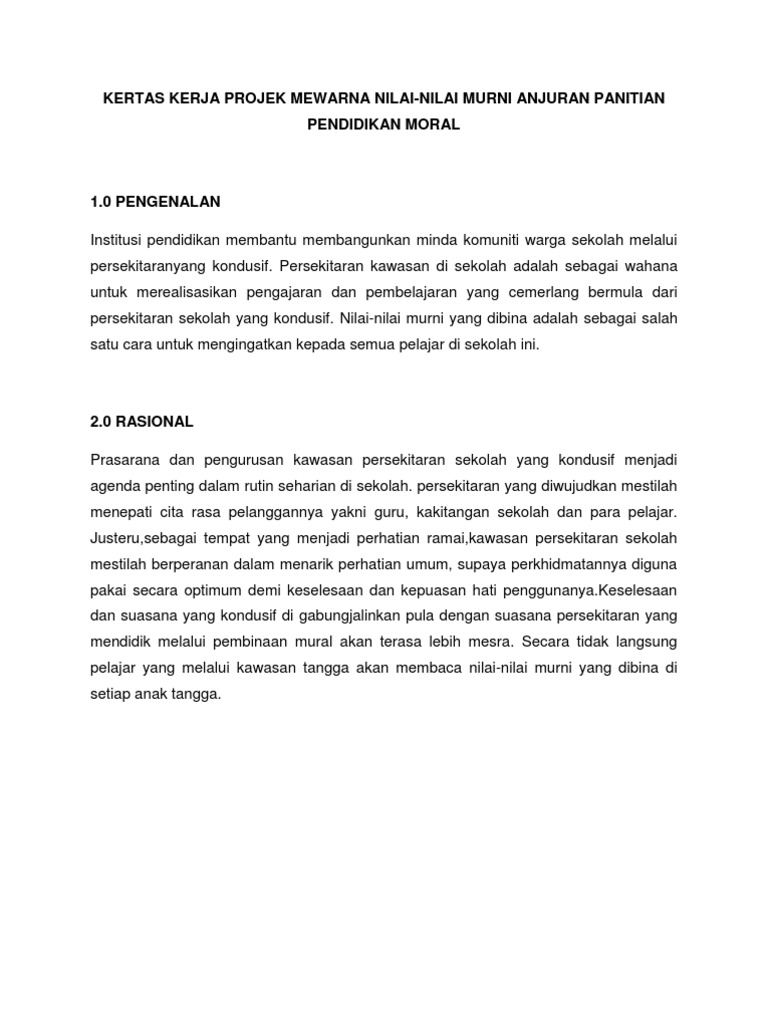 KERTAS KERJA PROJEK MEWARNA NILAI-NILAI MURNI ANJURAN PANITIAN PENDIDIKAN MORAL

1.0 PENGENALAN

Institusi pendidikan membantu membangunkan minda komuniti warga sekolah melalui persekitaranyang kondusif. Persekitaran kawasan di sekolah adalah sebagai wahana untuk merealisasikan pengajaran dan pembelajaran yang cemerlang bermula dari persekitaran sekolah yang kondusif. Nilai-nilai murni yang dibina adalah sebagai salah satu cara untuk mengingatkan kepada semua pelajar di sekolah ini.

2.0 RASIONAL

Prasarana dan pengurusan kawasan persekitaran sekolah yang kondusif menjadi agenda penting dalam rutin seharian di sekolah. persekitaran yang diwujudkan mestilah menepati cita rasa pelanggannya yakni guru, kakitangan sekolah dan para pelajar. Justeru,sebagai tempat yang menjadi perhatian ramai,kawasan persekitaran sekolah mestilah berperanan dalam menarik perhatian umum, supaya perkhidmatannya diguna pakai secara optimum demi keselesaan dan kepuasan hati penggunanya.Keselesaan dan suasana yang kondusif di gabungjalinkan pula dengan suasana persekitaran yang mendidik melalui pembinaan mural akan terasa lebih mesra. Secara tidak langsung pelajar yang melalui kawasan tangga akan membaca nilai-nilai murni yang dibina di setiap anak tangga.